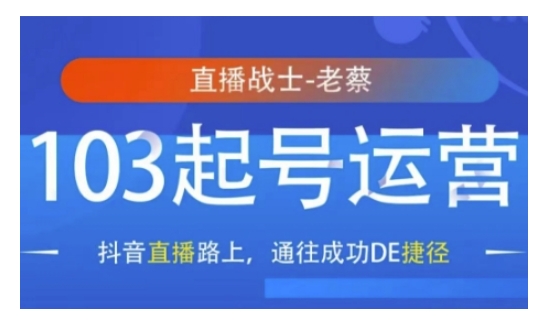 直播战士-老蔡

103起号运营

抖音直播路上，通往成功DE捷径